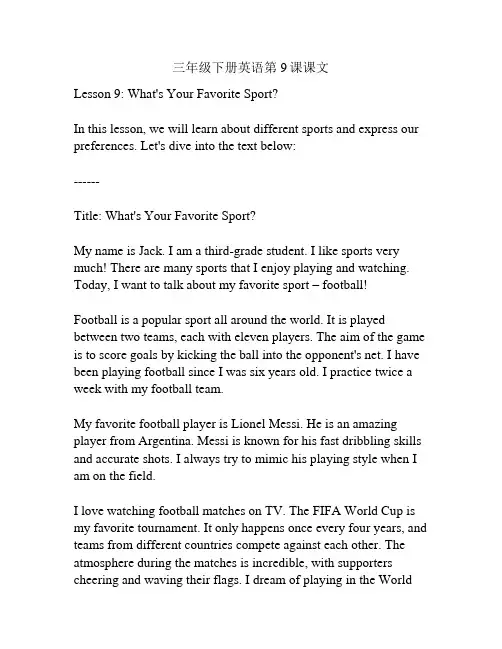 三年级下册英语第 9 课课文

Lesson 9: What's Your Favorite Sport?

In this lesson, we will learn about different sports and express our preferences. Let's dive into the text below:

------

Title: What's Your Favorite Sport?

My name is Jack. I am a third-grade student. I like sports very much! There are many sports that I enjoy playing and watching. Today, I want to talk about my favorite sport – football!

Football is a popular sport all around the world. It is played between two teams, each with eleven players. The aim of the game is to score goals by kicking the ball into the opponent's net. I have been playing football since I was six years old. I practice twice a week with my football team.

My favorite football player is Lionel Messi. He is an amazing player from Argentina. Messi is known for his fast dribbling skills and accurate shots. I always try to mimic his playing style when I am on the field.

I love watching football matches on TV. The FIFA World Cup is my favorite tournament. It only happens once every four years, and teams from different countries compete against each other. The atmosphere during the matches is incredible, with supporters cheering and waving their flags. I dream of playing in the World